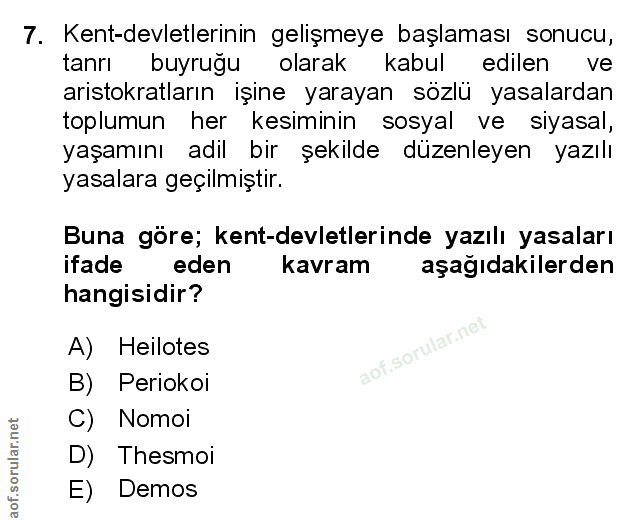 7. Kent-devletlerinin gelişmeye başlaması sonucu, tanrı buyruğu olarak kabul edilen ve aristokratların işine yarayan sözlü yasalardan toplumun her kesiminin sosyal ve siyasal, yaşamını adil bir şekilde düzenleyen yazılı yasalara geçilmiştir.

Buna göre; kent-devletlerinde yazılı yasaları ifade eden kavram aşağıdakilerden hangisidir?

A) Heilotes
B) Periokoi
C) Nomoi
D) Thesmoi
E) Demos

aof.sorular.net

aof.sorular.net